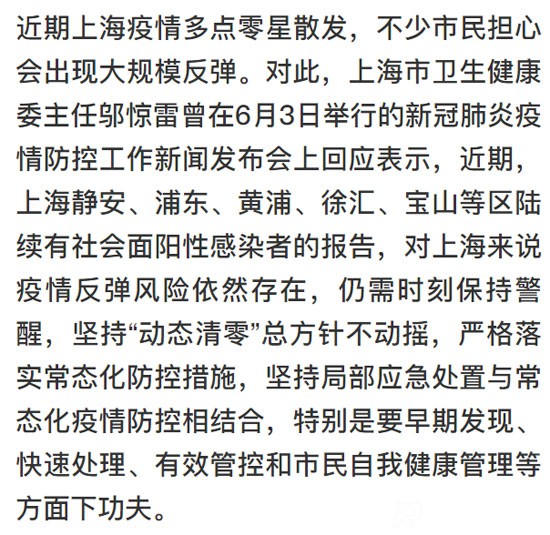 近期上海疫情多点零星散发，不少市民担心会出现大规模反弹。对此，上海市卫生健康委主任邬惊雷曾在6月3日举行的新冠肺炎疫情防控工作新闻发布会上回应表示，近期，上海静安、浦东、黄浦、徐汇、宝山等区陆续有社会面阳性感染者的报告，对上海来说疫情反弹风险依然存在，仍需时刻保持警醒，坚持“动态清零”总方针不动摇，严格落实常态化防控措施，坚持局部应急处置与常态化疫情防控相结合，特别是要早期发现、快速处理、有效管控和市民自我健康管理等方面下功夫。